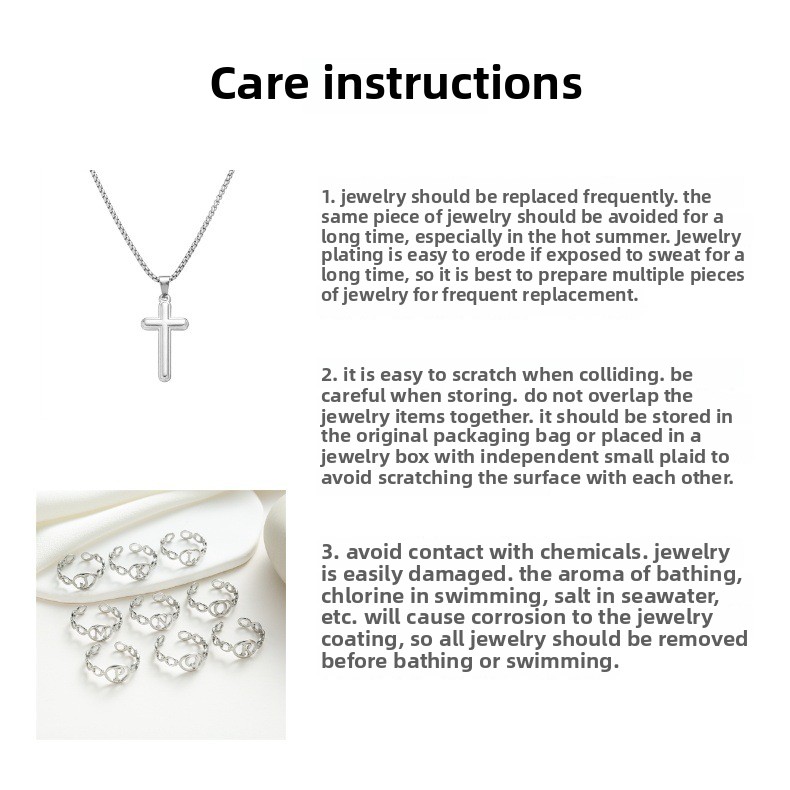 Care instructions

1. jewelry should be replaced frequently. the same piece of jewelry should be avoided for a long time, especially in the hot summer. Jewelry plating is easy to erode if exposed to sweat for a long time, so it is best to prepare multiple pieces of jewelry for frequent replacement.

2. it is easy to scratch when colliding. be careful when storing. do not overlap the jewelry items together. it should be stored in the original packaging bag or placed in a jewelry box with independent small plaid to avoid scratching the surface with each other.

3. avoid contact with chemicals. jewelry is easily damaged. the aroma of bathing, chlorine in swimming, salt in seawater, etc. will cause corrosion to the jewelry coating, so all jewelry should be removed before bathing or swimming.